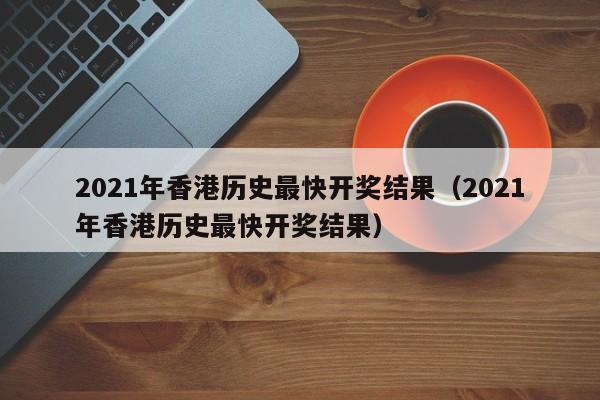 2021年香港历史最快开奖结果（2021年香港历史最快开奖结果）